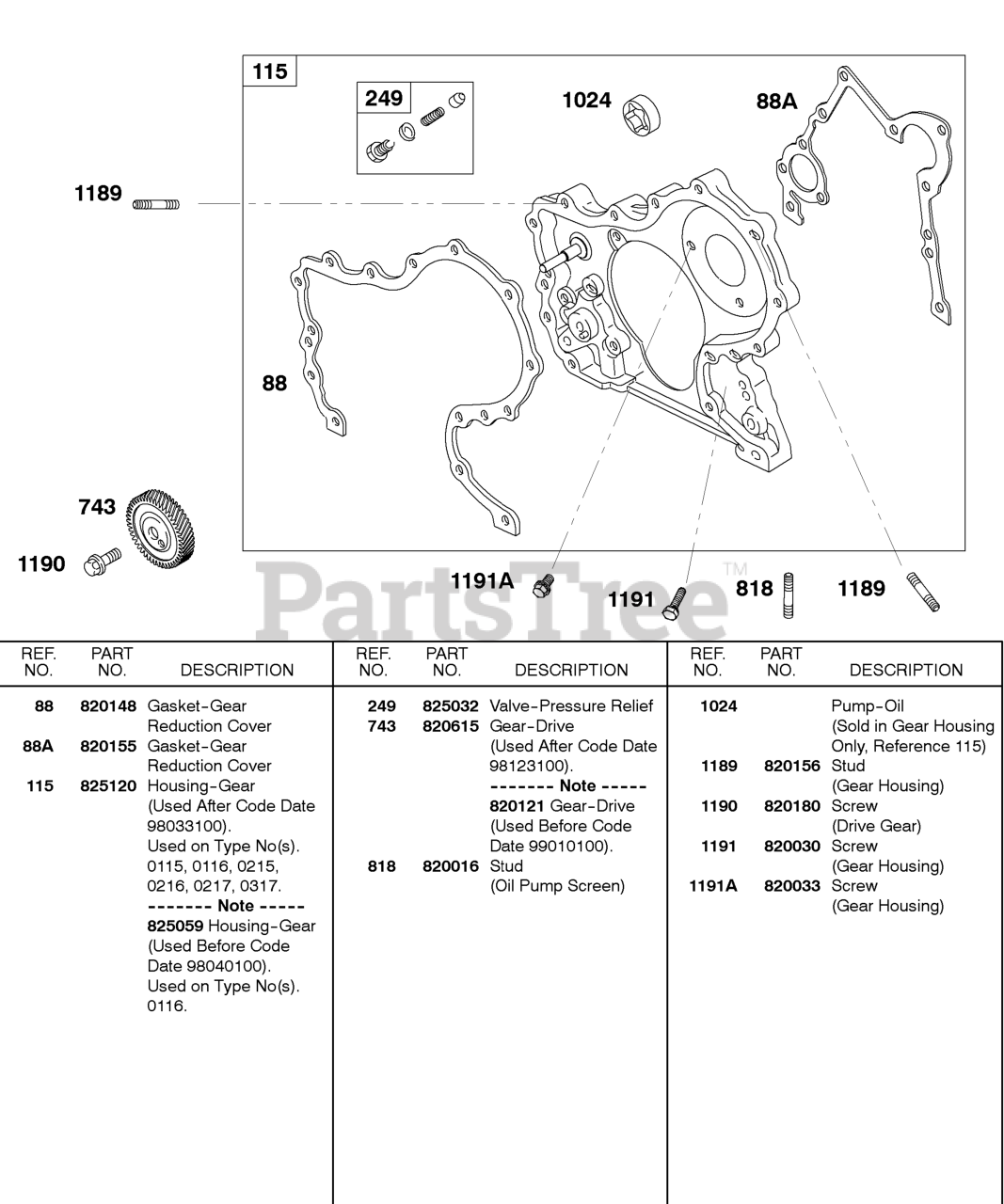 115
249
1024
88A
1189
88
743
1190
1191A
1191
818
1189
PartsTree™

| REF. NO. | PART NO. | DESCRIPTION |
|---|---|---|
| 88 | 820148 | Gasket-Gear Reduction Cover |
| 88A | 820155 | Gasket-Gear Reduction Cover |
| 115 | 825120 | Housing-Gear (Used After Code Date 98033100). Used on Type No(s). 0115, 0116, 0215, 0216, 0217, 0317. ------- Note ----- 825059 Housing-Gear (Used Before Code Date 98040100). Used on Type No(s). 0116. |

| REF. NO. | PART NO. | DESCRIPTION |
|---|---|---|
| 249 | 825032 | Valve-Pressure Relief |
| 743 | 820615 | Gear-Drive (Used After Code Date 98123100). ------- Note ----- 820121 Gear-Drive (Used Before Code Date 99010100). |
| 818 | 820016 | Stud (Oil Pump Screen) |

| REF. NO. | PART NO. | DESCRIPTION |
|---|---|---|
| 1024 | | Pump-Oil (Sold in Gear Housing Only, Reference 115) |
| 1189 | 820156 | Stud (Gear Housing) |
| 1190 | 820180 | Screw (Drive Gear) |
| 1191 | 820030 | Screw (Gear Housing) |
| 1191A | 820033 | Screw (Gear Housing) |